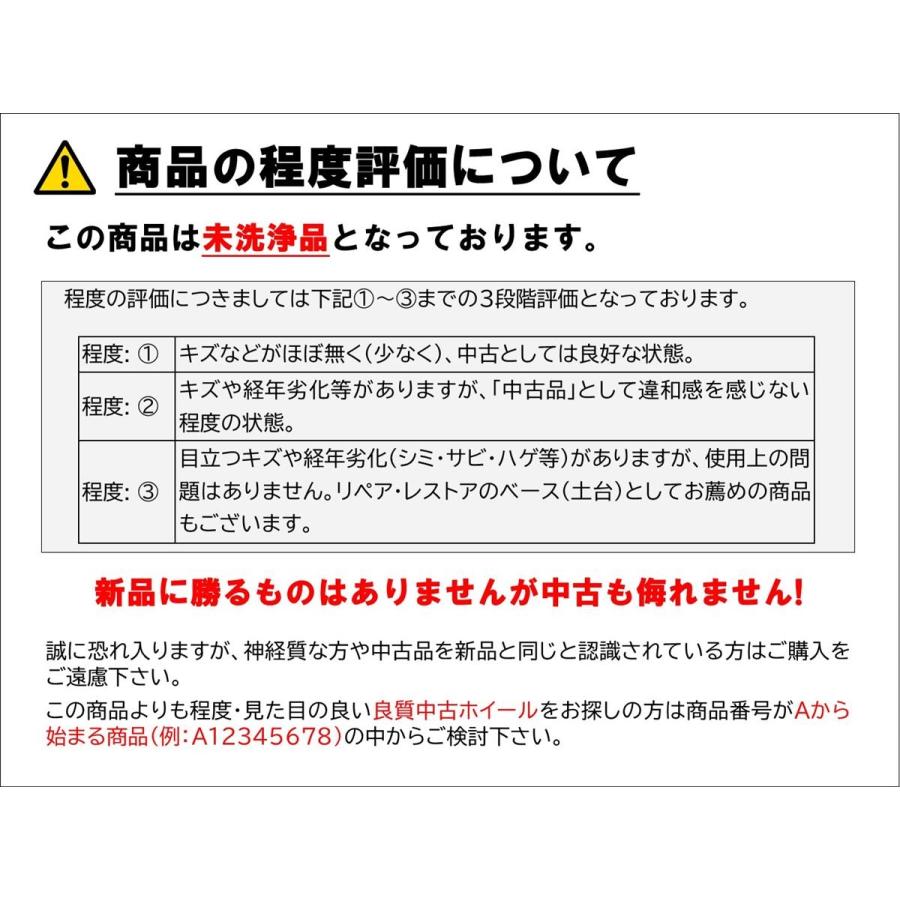 商品の程度評価について

この商品は未洗浄品となっております。

程度の評価につきましては下記①～③までの3段階評価となっております。

| 程度: ① | キズなどがほぼ無く(少なく)、中古としては良好な状態。 |
|---|---|
| 程度: ② | キズや経年劣化等がありますが、「中古品」として違和感を感じない程度の状態。 |
| 程度: ③ | 目立つキズや経年劣化(シミ・サビ・ハゲ等)がありますが、使用上の問題はありません。リペア・レストアのベース(土台)としてお薦めの商品もございます。 |

新品に勝るものはありませんが中古も侮れません!

誠に恐れ入りますが、神経質な方や中古品を新品と同じと認識されている方はご購入をご遠慮下さい。

この商品よりも程度・見た目の良い良質中古ホイールをお探しの方は商品番号がAから始まる商品(例:A12345678)の中からご検討下さい。